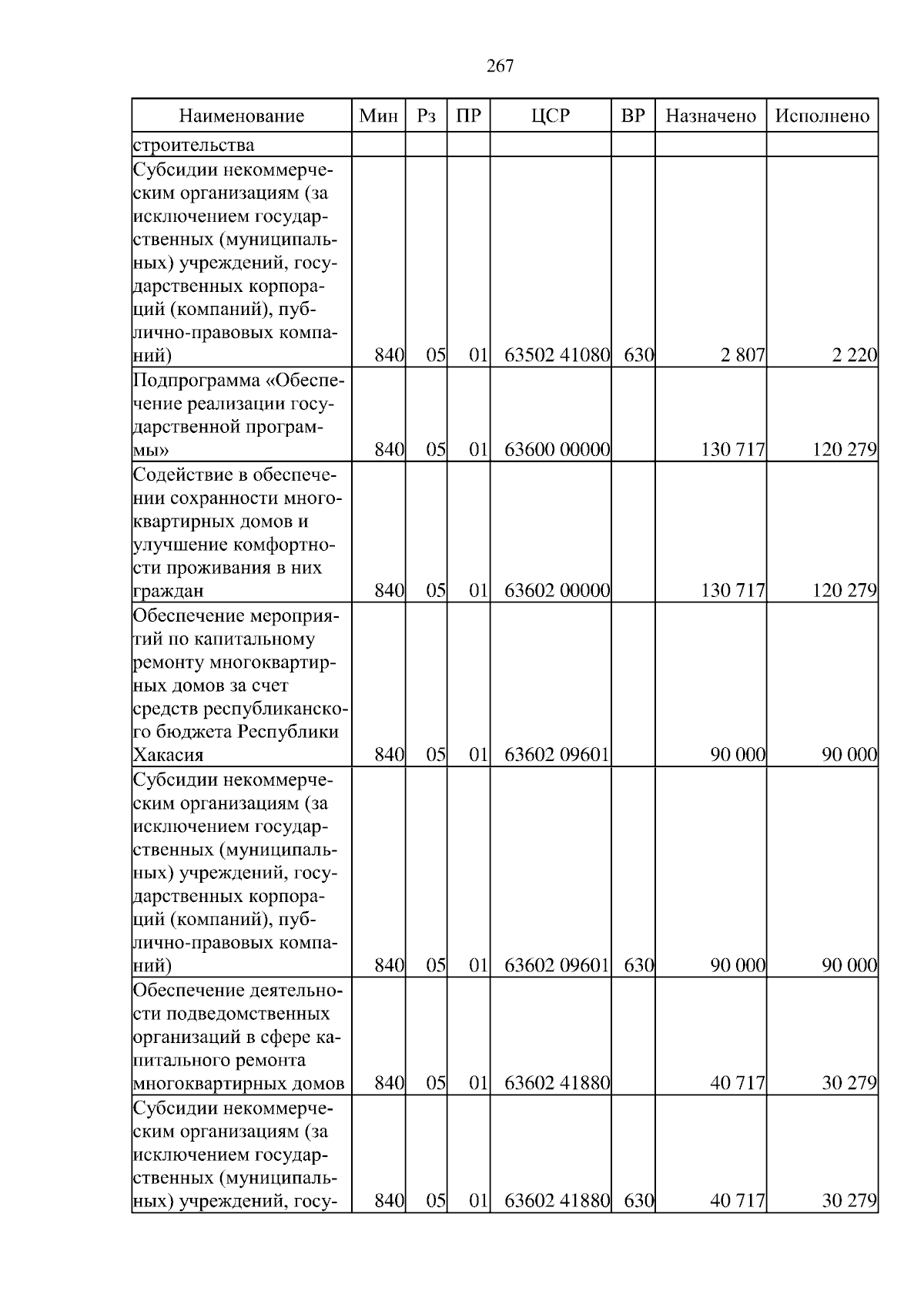 267

| Наименование | Мин | Рз | ПР | ЦСР | ВР | Назначено | Исполнено |
|---|---|---|---|---|---|---|---|
| строительства | | | | | | | |
| Субсидии некоммерческим организациям (за исключением государственных (муниципальных) учреждений, государственных корпораций (компаний), публично-правовых компаний) | 840 | 05 | 01 | 63502 41080 | 630 | 2 807 | 2 220 |
| Подпрограмма «Обеспечение реализации государственной программы» | 840 | 05 | 01 | 63600 00000 | | 130 717 | 120 279 |
| Содействие в обеспечении сохранности многоквартирных домов и улучшение комфортности проживания в них граждан | 840 | 05 | 01 | 63602 00000 | | 130 717 | 120 279 |
| Обеспечение мероприятий по капитальному ремонту многоквартирных домов за счет средств республиканского бюджета Республики Хакасия | 840 | 05 | 01 | 63602 09601 | | 90 000 | 90 000 |
| Субсидии некоммерческим организациям (за исключением государственных (муниципальных) учреждений, государственных корпораций (компаний), публично-правовых компаний) | 840 | 05 | 01 | 63602 09601 | 630 | 90 000 | 90 000 |
| Обеспечение деятельности подведомственных организаций в сфере капитального ремонта многоквартирных домов | 840 | 05 | 01 | 63602 41880 | | 40 717 | 30 279 |
| Субсидии некоммерческим организациям (за исключением государственных (муниципальных) учреждений, госу- | 840 | 05 | 01 | 63602 41880 | 630 | 40 717 | 30 279 |